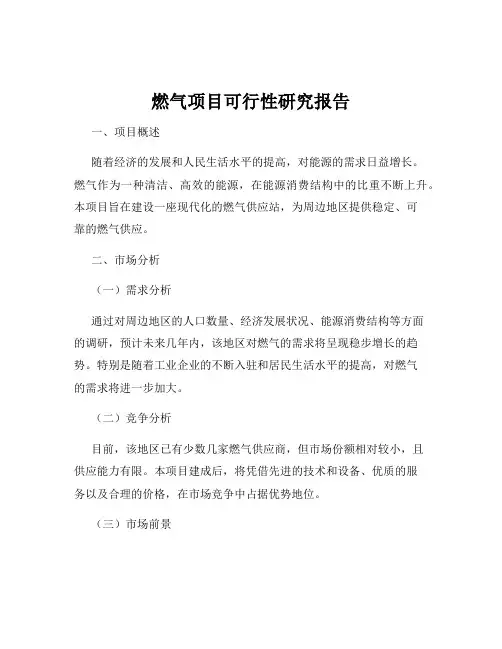 燃气项目可行性研究报告

一、项目概述

随着经济的发展和人民生活水平的提高，对能源的需求日益增长。燃气作为一种清洁、高效的能源，在能源消费结构中的比重不断上升。本项目旨在建设一座现代化的燃气供应站，为周边地区提供稳定、可靠的燃气供应。

二、市场分析

（一）需求分析

通过对周边地区的人口数量、经济发展状况、能源消费结构等方面的调研，预计未来几年内，该地区对燃气的需求将呈现稳步增长的趋势。特别是随着工业企业的不断入驻和居民生活水平的提高，对燃气的需求将进一步加大。

（二）竞争分析

目前，该地区已有少数几家燃气供应商，但市场份额相对较小，且供应能力有限。本项目建成后，将凭借先进的技术和设备、优质的服务以及合理的价格，在市场竞争中占据优势地位。

（三）市场前景